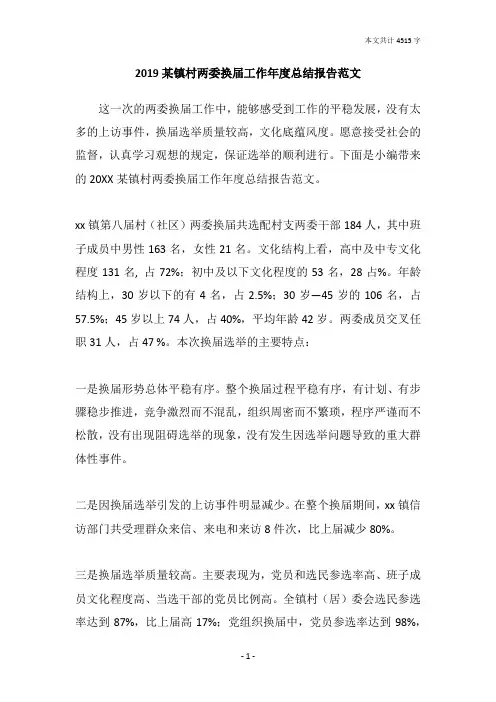 本文共计 4515 字

2019 某镇村两委换届工作年度总结报告范文

这一次的两委换届工作中，能够感受到工作的平稳发展，没有太多的上访事件，换届选举质量较高，文化底蕴风度。愿意接受社会的监督，认真学习观想的规定，保证选举的顺利进行。下面是小编带来的 20XX 某镇村两委换届工作年度总结报告范文。

xx 镇第八届村（社区）两委换届共选配村支两委干部 184 人，其中班子成员中男性 163 名，女性 21 名。文化结构上看，高中及中专文化程度 131 名，占 72%；初中及以下文化程度的 53 名，28 占%。年龄结构上，30 岁以下的有 4 名，占 2.5%；30 岁—45 岁的 106 名，占 57.5%；45 岁以上 74 人，占 40%，平均年龄 42 岁。两委成员交叉任职 31 人，占 47 %。本次换届选举的主要特点：

一是换届形势总体平稳有序。整个换届过程平稳有序，有计划、有步骤稳步推进，竞争激烈而不混乱，组织周密而不繁琐，程序严谨而不松散，没有出现阻碍选举的现象，没有发生因选举问题导致的重大群体性事件。

二是因换届选举引发的上访事件明显减少。在整个换届期间，xx 镇信访部门共受理群众来信、来电和来访 8 件次，比上届减少 80%。

三是换届选举质量较高。主要表现为，党员和选民参选率高、班子成员文化程度高、当选干部的党员比例高。全镇村（居）委会选民参选率达到 87%，比上届高 17%；党组织换届中，党员参选率达到 98%，

- 1 -